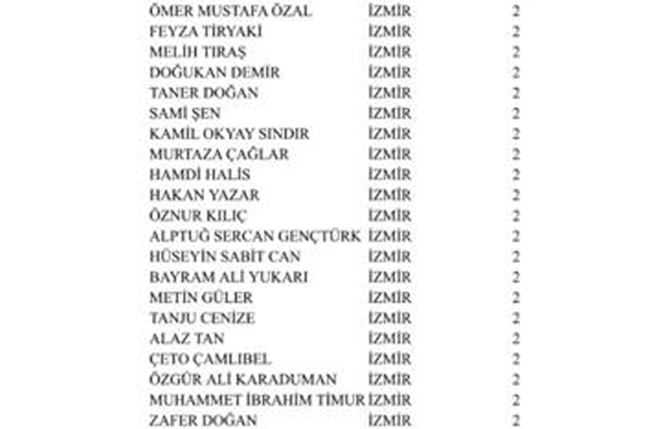 | | | |
|---|---|---|
| ÖMER MUSTAFA ÖZAL | İZMİR | 2 |
| FEYZA TİRYAKİ | İZMİR | 2 |
| MELİH TIRAŞ | İZMİR | 2 |
| DOĞUKAN DEMİR | İZMİR | 2 |
| TANER DOĞAN | İZMİR | 2 |
| SAMİ ŞEN | İZMİR | 2 |
| KAMİL OKYAY SINDIR | İZMİR | 2 |
| MURTAZA ÇAĞLAR | İZMİR | 2 |
| HAMDİ HALİS | İZMİR | 2 |
| HAKAN YAZAR | İZMİR | 2 |
| ÖZNUR KILIÇ | İZMİR | 2 |
| ALPTUĞ SERCAN GENÇTÜRK | İZMİR | 2 |
| HÜSEYİN SABİT CAN | İZMİR | 2 |
| BAYRAM ALİ YUKARI | İZMİR | 2 |
| METİN GÜLER | İZMİR | 2 |
| TANJU CENİZE | İZMİR | 2 |
| ALAZ TAN | İZMİR | 2 |
| ÇETO ÇAMLIBEL | İZMİR | 2 |
| ÖZGÜR ALİ KARADUMAN | İZMİR | 2 |
| MUHAMMET İBRAHİM TİMUR | İZMİR | 2 |
| ZAFER DOĞAN | İZMİR | 2 |